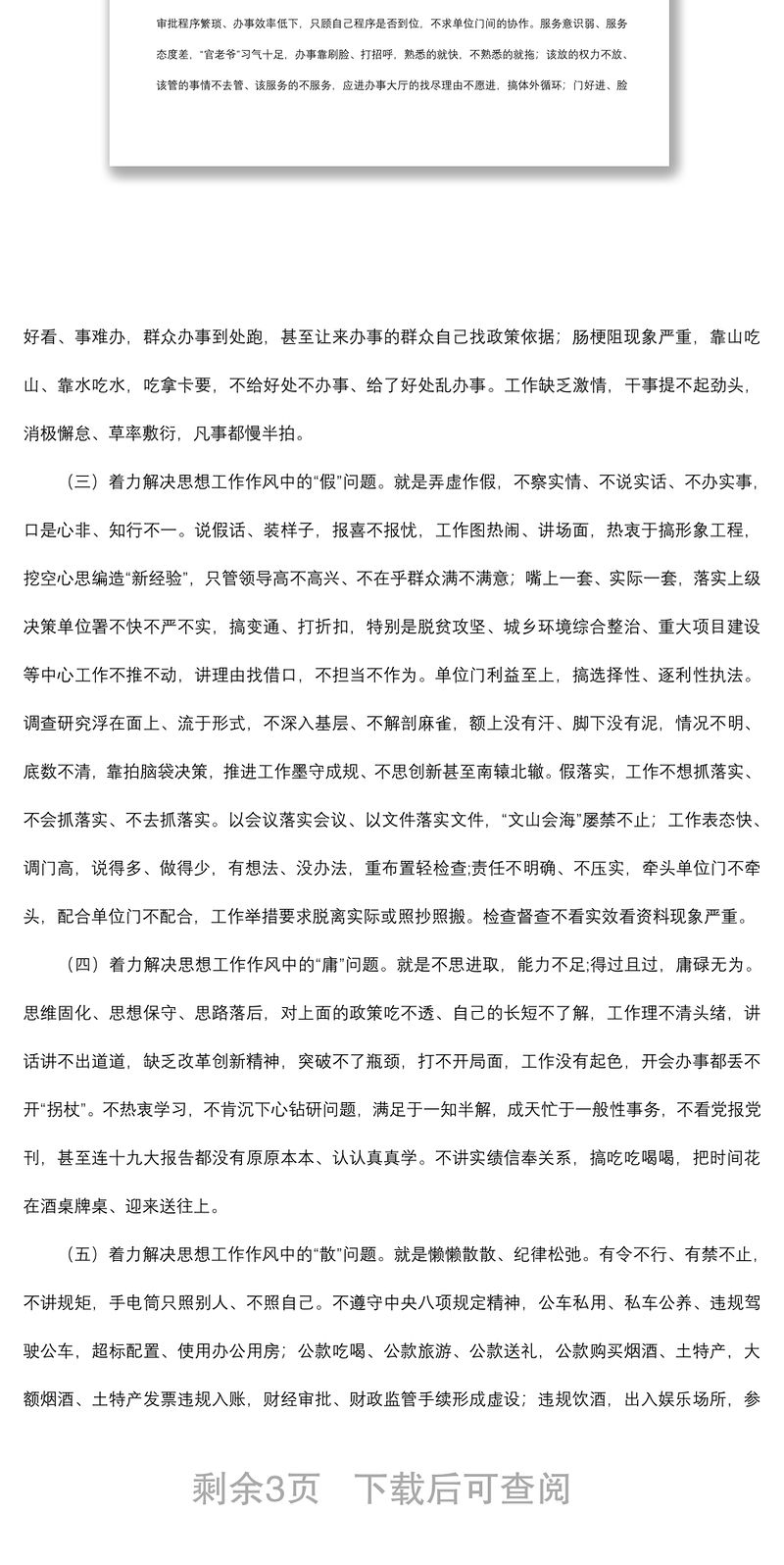 审批程序繁琐、办事效率低下，只顾自己程序是否到位，不求单位门间的协作。服务意识弱、服务态度差，“官老爷”习气十足，办事靠刷脸、打招呼，熟悉的就快，不熟悉的就拖；该放的权力不放、该管的事情不去管、该服务的不服务，应进办事大厅的找尽理由不愿进，搞体外循环；门好进、脸

好看、事难办，群众办事到处跑，甚至让来办事的群众自己找政策依据；肠梗阻现象严重，靠山吃山、靠水吃水，吃拿卡要，不给好处不办事、给了好处乱办事。工作缺乏激情，干事提不起劲头，消极懈怠、草率敷衍，凡事都慢半拍。

（三）着力解决思想工作作风中的“假”问题。就是弄虚作假，不察实情、不说实话、不办实事，口是心非、知行不一。说假话、装样子，报喜不报忧，工作图热闹、讲场面，热衷于搞形象工程，挖空心思编造“新经验”，只管领导高不高兴、不在乎群众满不满意；嘴上一套、实际一套，落实上级决策单位署不快不严不实，搞变通、打折扣，特别是脱贫攻坚、城乡环境综合整治、重大项目建设等中心工作不推不动，讲理由找借口，不担当不作为。单位门利益至上，搞选择性、逐利性执法。调查研究浮在面上、流于形式，不深入基层、不解剖麻雀，额上没有汗、脚下没有泥，情况不明、底数不清，靠拍脑袋决策，推进工作墨守成规、不思创新甚至南辕北辙。假落实，工作不想抓落实、不会抓落实、不去抓落实。以会议落实会议、以文件落实文件，“文山会海”屡禁不止；工作表态快、调门高，说得多、做得少，有想法、没办法，重布置轻检查;责任不明确、不压实，牵头单位门不牵头，配合单位门不配合，工作举措要求脱离实际或照抄照搬。检查督查不看实效看资料现象严重。

（四）着力解决思想工作作风中的“庸”问题。就是不思进取，能力不足;得过且过，庸碌无为。思维固化、思想保守、思路落后，对上面的政策吃不透、自己的长短不了解，工作理不清头绪，讲话讲不出道道，缺乏改革创新精神，突破不了瓶颈，打不开局面，工作没有起色，开会办事都丢不开“拐杖”。不热衷学习，不肯沉下心钻研问题，满足于一知半解，成天忙于一般性事务，不看党报党刊，甚至连十九大报告都没有原原本本、认认真真学。不讲实绩信奉关系，搞吃吃喝喝，把时间花在酒桌牌桌、迎来送往上。

（五）着力解决思想工作作风中的“散”问题。就是懒懒散散、纪律松弛。有令不行、有禁不止，不讲规矩，手电筒只照别人、不照自己。不遵守中央八项规定精神，公车私用、私车公养、违规驾驶公车，超标配置、使用办公用房；公款吃喝、公款旅游、公款送礼，公款购买烟酒、土特产，大额烟酒、土特产发票违规入账，财经审批、财政监管手续形成虚设；违规饮酒，出入娱乐场所，参

剩余3页　下载后可查阅